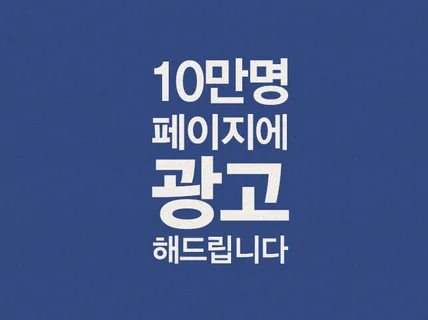 10만명
페이지에
광고
해드립니다